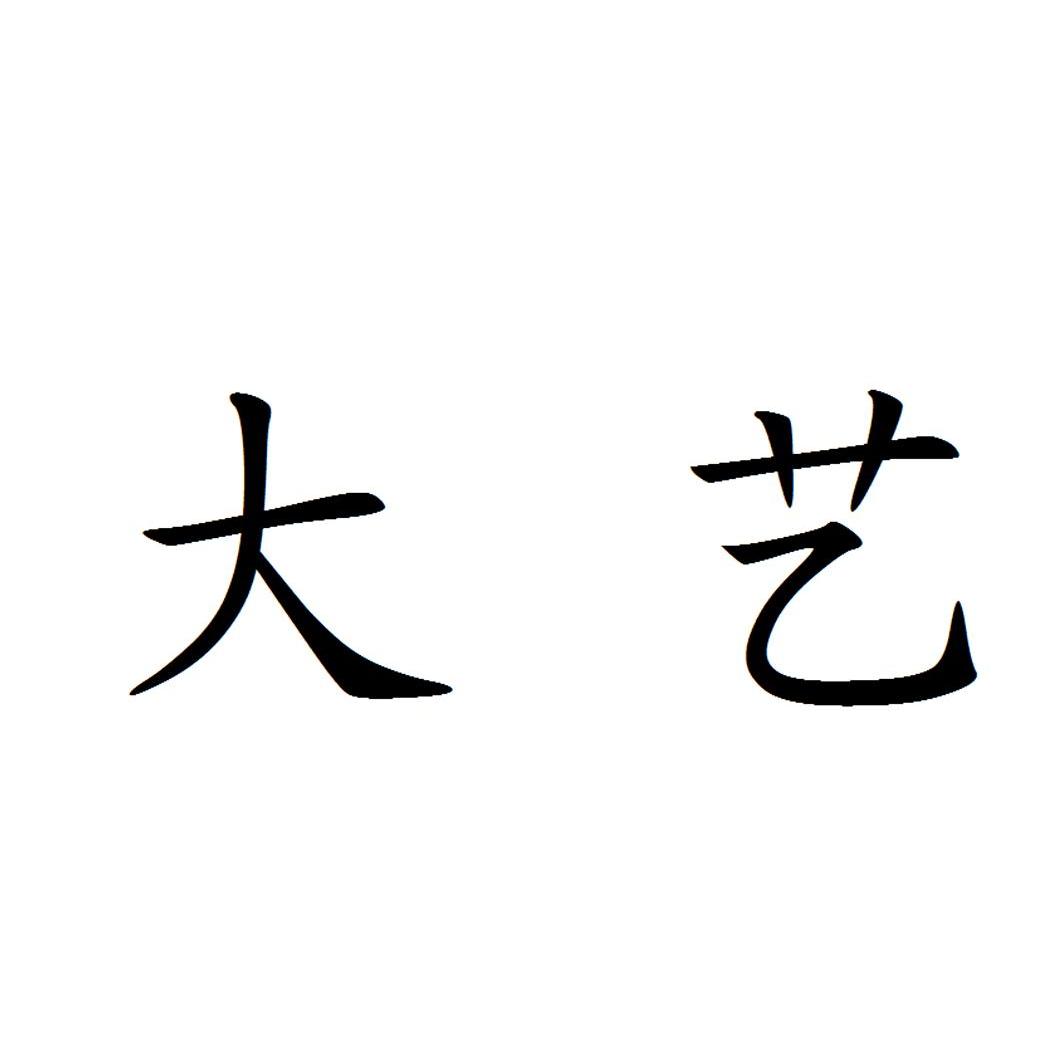 大 艺